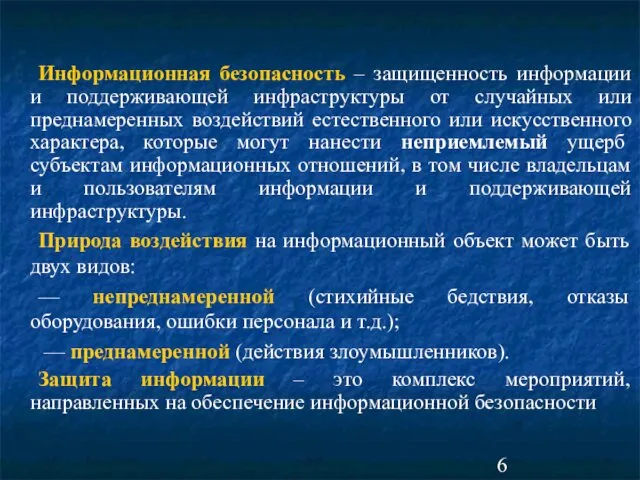 Информационная безопасность – защищенность информации и поддерживающей инфраструктуры от случайных или преднамеренных воздействий естественного или искусственного характера, которые могут нанести неприемлемый ущерб субъектам информационных отношений, в том числе владельцам и пользователям информации и поддерживающей инфраструктуры.

Природа воздействия на информационный объект может быть двух видов:

— непреднамеренной (стихийные бедствия, отказы оборудования, ошибки персонала и т.д.);

— преднамеренной (действия злоумышленников).

Защита информации – это комплекс мероприятий, направленных на обеспечение информационной безопасности

6